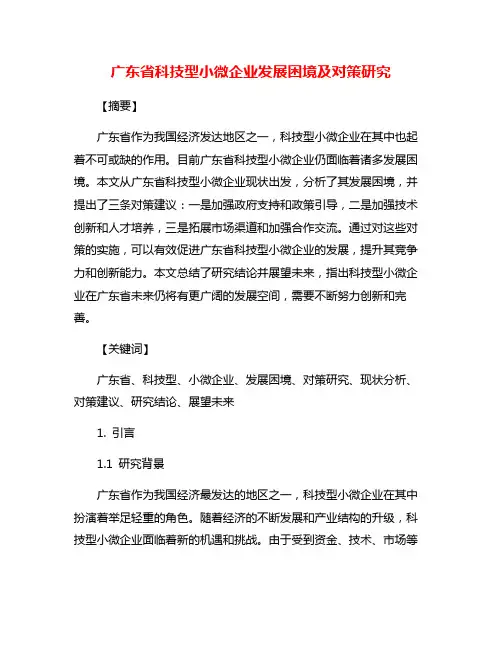 广东省科技型小微企业发展困境及对策研究

【摘要】

广东省作为我国经济发达地区之一，科技型小微企业在其中也起着不可或缺的作用。目前广东省科技型小微企业仍面临着诸多发展困境。本文从广东省科技型小微企业现状出发，分析了其发展困境，并提出了三条对策建议：一是加强政府支持和政策引导，二是加强技术创新和人才培养，三是拓展市场渠道和加强合作交流。通过对这些对策的实施，可以有效促进广东省科技型小微企业的发展，提升其竞争力和创新能力。本文总结了研究结论并展望未来，指出科技型小微企业在广东省未来仍将有更广阔的发展空间，需要不断努力创新和完善。

【关键词】

广东省、科技型、小微企业、发展困境、对策研究、现状分析、对策建议、研究结论、展望未来

1. 引言

1.1 研究背景

广东省作为我国经济最发达的地区之一，科技型小微企业在其中扮演着举足轻重的角色。随着经济的不断发展和产业结构的升级，科技型小微企业面临着新的机遇和挑战。由于受到资金、技术、市场等